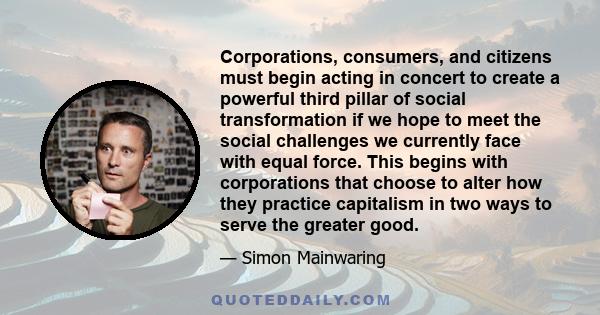 Corporations, consumers, and citizens must begin acting in concert to create a powerful third pillar of social transformation if we hope to meet the social challenges we currently face with equal force. This begins with corporations that choose to alter how they practice capitalism in two ways to serve the greater good.

— Simon Mainwaring

QUOTEDDAILY.COM